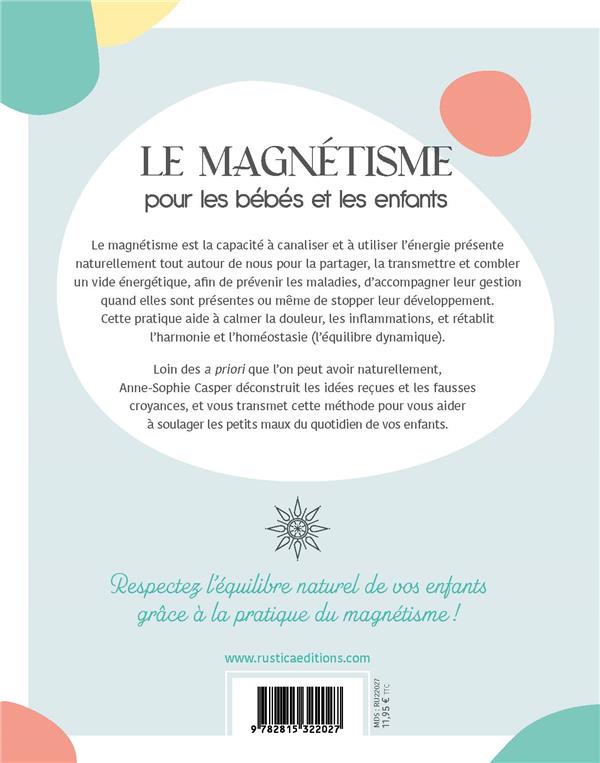 LE MAGNÉTISME
pour les bébés et les enfants

Le magnétisme est la capacité à canaliser et à utiliser l'énergie présente naturellement tout autour de nous pour la partager, la transmettre et combler un vide énergétique, afin de prévenir les maladies, d'accompagner leur gestion quand elles sont présentes ou même de stopper leur développement. Cette pratique aide à calmer la douleur, les inflammations, et rétablit l'harmonie et l'homéostasie (l'équilibre dynamique).

Loin des a priori que l'on peut avoir naturellement, Anne-Sophie Casper déconstruit les idées reçues et les fausses croyances, et vous transmet cette méthode pour vous aider à soulager les petits maux du quotidien de vos enfants.

Respectez l'équilibre naturel de vos enfants grâce à la pratique du magnétisme !

www.rusticaeditions.com

9 782815 322027

MDS : RU22027
11,95 € TTC